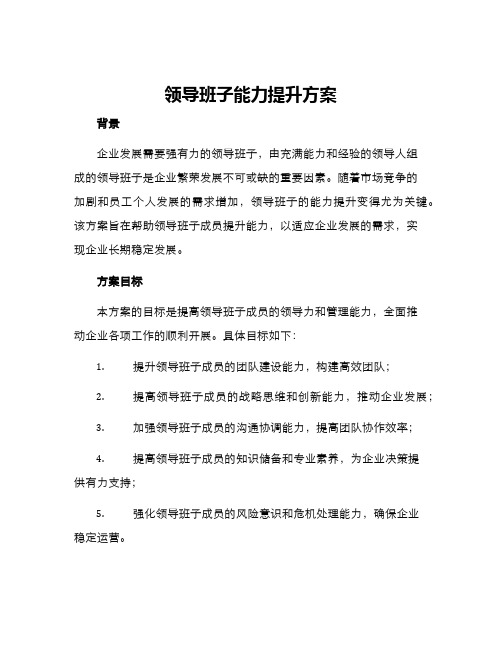 领导班子能力提升方案

背景

企业发展需要强有力的领导班子，由充满能力和经验的领导人组成的领导班子是企业繁荣发展不可或缺的重要因素。随着市场竞争的加剧和员工个人发展的需求增加，领导班子的能力提升变得尤为关键。该方案旨在帮助领导班子成员提升能力，以适应企业发展的需求，实现企业长期稳定发展。

方案目标

本方案的目标是提高领导班子成员的领导力和管理能力，全面推动企业各项工作的顺利开展。具体目标如下：

1. 提升领导班子成员的团队建设能力，构建高效团队；

2. 提高领导班子成员的战略思维和创新能力，推动企业发展；

3. 加强领导班子成员的沟通协调能力，提高团队协作效率；

4. 提高领导班子成员的知识储备和专业素养，为企业决策提供有力支持；

5. 强化领导班子成员的风险意识和危机处理能力，确保企业稳定运营。